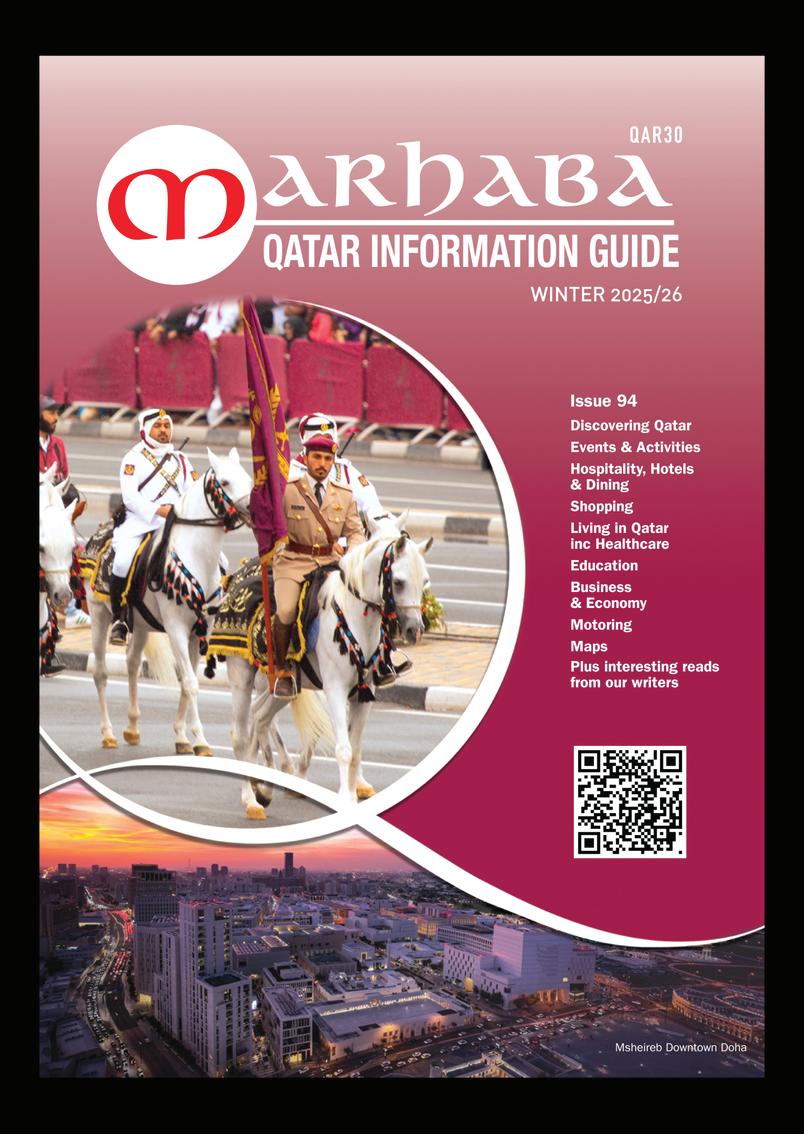 QAR30

MARHABA

QATAR INFORMATION GUIDE

WINTER 2025/26

Issue 94

Discovering Qatar

Events & Activities

Hospitality, Hotels & Dining

Shopping

Living in Qatar inc Healthcare

Education

Business & Economy

Motoring

Maps

Plus interesting reads from our writers

Msheireb Downtown Doha